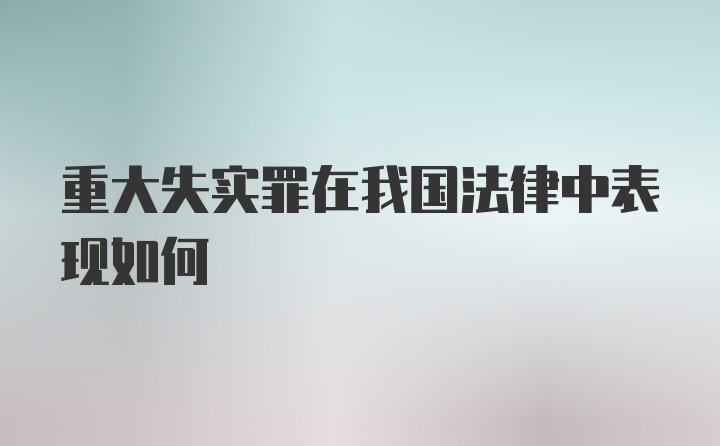 重大失实罪在我国法律中表现如何